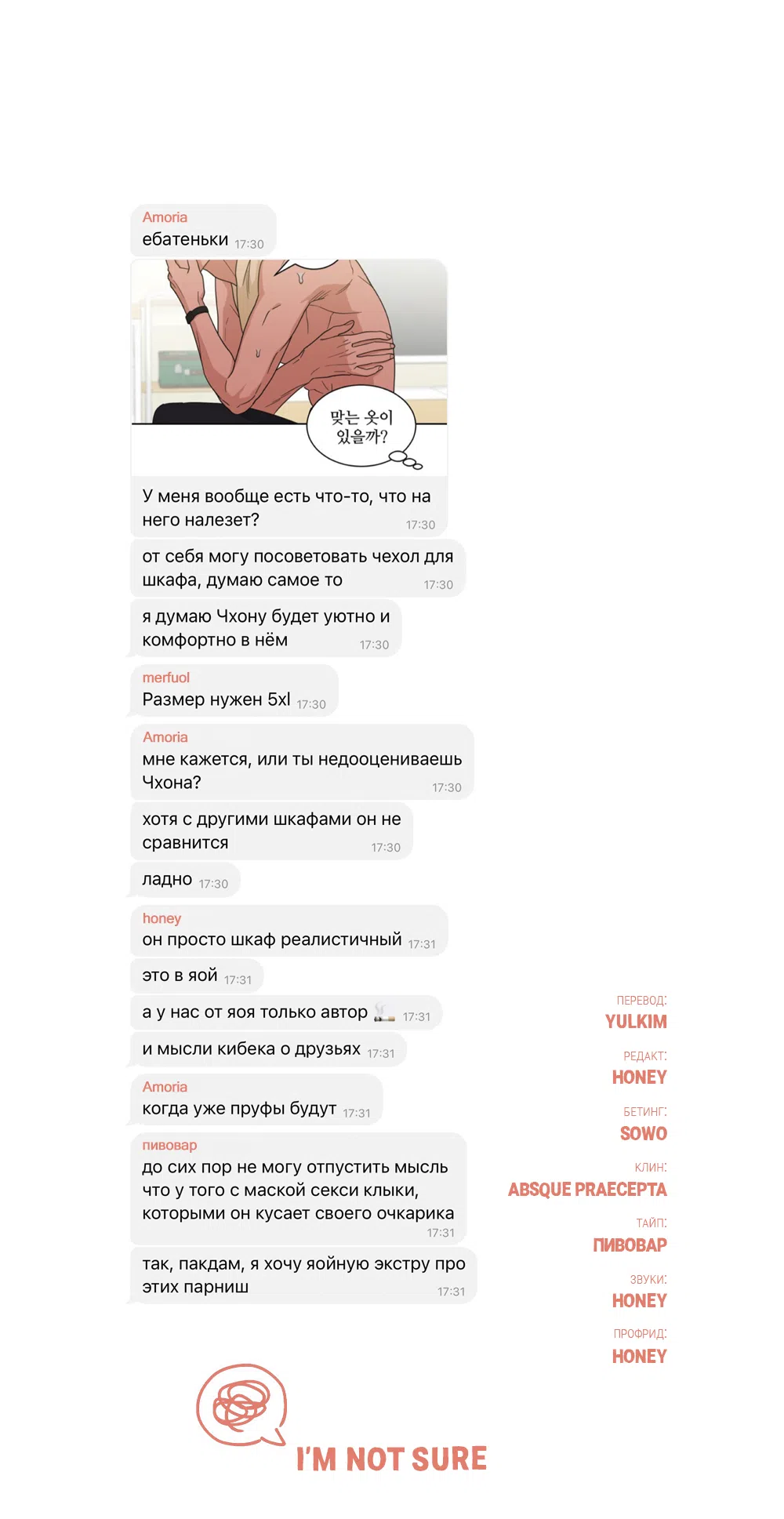 Amoria
ебатеньки 17:30

맞는 옷이 있을까?

У меня вообще есть что-то, что на него налезет? 17:30

от себя могу посоветовать чехол для шкафа, думаю самое то 17:30

я думаю Чхону будет уютно и комфортно в нём 17:30

merfuol
Размер нужен 5xl 17:30

Amoria
мне кажется, или ты недооцениваешь Чхона? 17:30

хотя с другими шкафами он не сравнится 17:30

ладно 17:30

honey
он просто шкаф реалистичный 17:31

это в яой 17:31

а у нас от яоя только автор 17:31

и мысли кибека о друзьях 17:31

Amoria
когда уже пруфы будут 17:31

пивовар
до сих пор не могу отпустить мысль что у того с маской секси клыки, которыми он кусает своего очкарика 17:31

так, пакдам, я хочу яойную экстру про этих парниш 17:31

ПЕРЕВОД:
YULKIM

РЕДАКТ:
HONEY

БЕТИНГ:
SOWO

КЛИН:
ABSQUE PRAECEPTA

ТАЙП:
ПИВОВАР

ЗВУКИ:
HONEY

ПРОФРИД:
HONEY

I'M NOT SURE